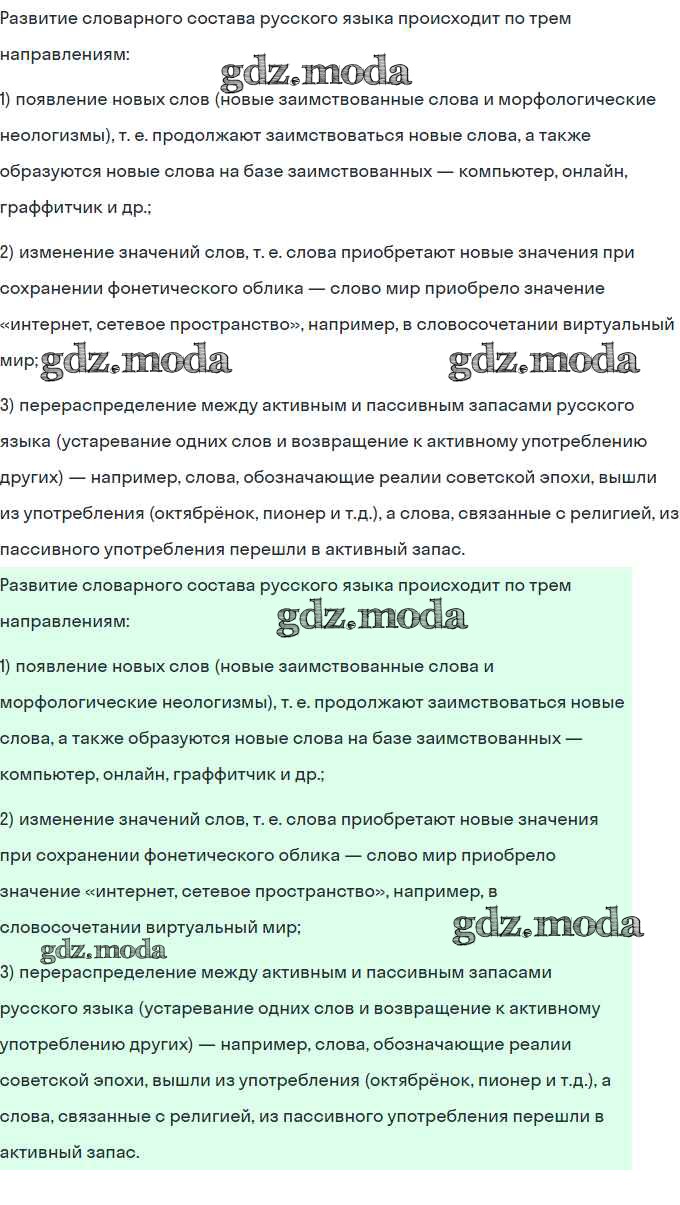 Развитие словарного состава русского языка происходит по трем направлениям:

1) появление новых слов (новые заимствованные слова и морфологические неологизмы), т. е. продолжают заимствоваться новые слова, а также образуются новые слова на базе заимствованных — компьютер, онлайн, граффитчик и др.;

2) изменение значений слов, т. е. слова приобретают новые значения при сохранении фонетического облика — слово мир приобрело значение «интернет, сетевое пространство», например, в словосочетании виртуальный мир;

3) перераспределение между активным и пассивным запасами русского языка (устаревание одних слов и возвращение к активному употреблению других) — например, слова, обозначающие реалии советской эпохи, вышли из употребления (октябрёнок, пионер и т.д.), а слова, связанные с религией, из пассивного употребления перешли в активный запас.

Развитие словарного состава русского языка происходит по трем направлениям:

1) появление новых слов (новые заимствованные слова и морфологические неологизмы), т. е. продолжают заимствоваться новые слова, а также образуются новые слова на базе заимствованных — компьютер, онлайн, граффитчик и др.;

2) изменение значений слов, т. е. слова приобретают новые значения при сохранении фонетического облика — слово мир приобрело значение «интернет, сетевое пространство», например, в словосочетании виртуальный мир;

3) перераспределение между активным и пассивным запасами русского языка (устаревание одних слов и возвращение к активному употреблению других) — например, слова, обозначающие реалии советской эпохи, вышли из употребления (октябрёнок, пионер и т.д.), а слова, связанные с религией, из пассивного употребления перешли в активный запас.

gdz.moda